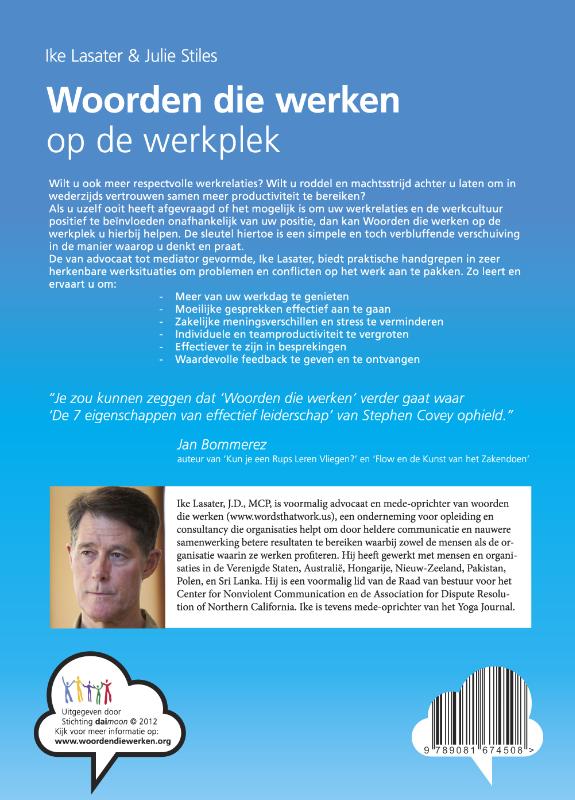 Ike Lasater & Julie Stiles

Woorden die werken
op de werkplek

Wilt u ook meer respectvolle werkrelaties? Wilt u roddel en machtsstrijd achter u laten om in wederzijds vertrouwen samen meer productiviteit te bereiken?
Als u uzelf ooit heeft afgevraagd of het mogelijk is om uw werkrelaties en de werkcultuur positief te beïnvloeden onafhankelijk van uw positie, dan kan Woorden die werken op de werkplek u hierbij helpen. De sleutel hiertoe is een simpele en toch verbluffende verschuiving in de manier waarop u denkt en praat.
De van advocaat tot mediator gevormde, Ike Lasater, biedt praktische handgrepen in zeer herkenbare werksituaties om problemen en conflicten op het werk aan te pakken. Zo leert en ervaart u om:

- Meer van uw werkdag te genieten
- Moeilijke gesprekken effectief aan te gaan
- Zakelijke meningsverschillen en stress te verminderen
- Individuele en teamproductiviteit te vergroten
- Effectiever te zijn in besprekingen
- Waardevolle feedback te geven en te ontvangen

"Je zou kunnen zeggen dat 'Woorden die werken' verder gaat waar 'De 7 eigenschappen van effectief leiderschap' van Stephen Covey ophield."

Jan Bommerez
auteur van 'Kun je een Rups Leren Vliegen?' en 'Flow en de Kunst van het Zakendoen'

Ike Lasater, J.D., MCP, is voormalig advocaat en mede-oprichter van woorden die werken (www.wordsthatwork.us), een onderneming voor opleiding en consultancy die organisaties helpt om door heldere communicatie en nauwere samenwerking betere resultaten te bereiken waarbij zowel de mensen als de organisatie waarin ze werken profiteren. Hij heeft gewerkt met mensen en organisaties in de Verenigde Staten, Australië, Hongarije, Nieuw-Zeeland, Pakistan, Polen, en Sri Lanka. Hij is een voormalig lid van de Raad van bestuur voor het Center for Nonviolent Communication en de Association for Dispute Resolution of Northern California. Ike is tevens mede-oprichter van het Yoga Journal.

Uitgegeven door
Stichting daimoon © 2012
Kijk voor meer informatie op:
www.woordendiewerken.org

9 789081 674508 >